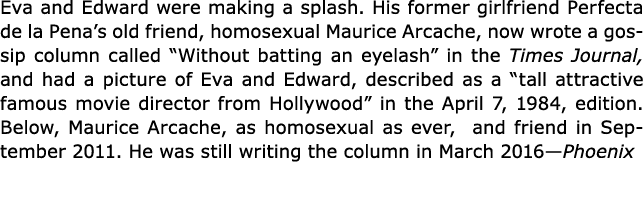 Eva and Edward were making a splash. His former girlfriend Perfecta de la Pena's old friend, homosexual Maurice Arcache, now wrote a gossip column called "Without batting an eyelash" in the Times Journal, and had a picture of Eva and Edward, described as a "tall attractive famous movie director from Hollywood" in the April 7, 1984, edition. Below, Maurice Arcache, as homosexual as ever, and friend in September 2011. He was still writing the column in March 2016—Phoenix